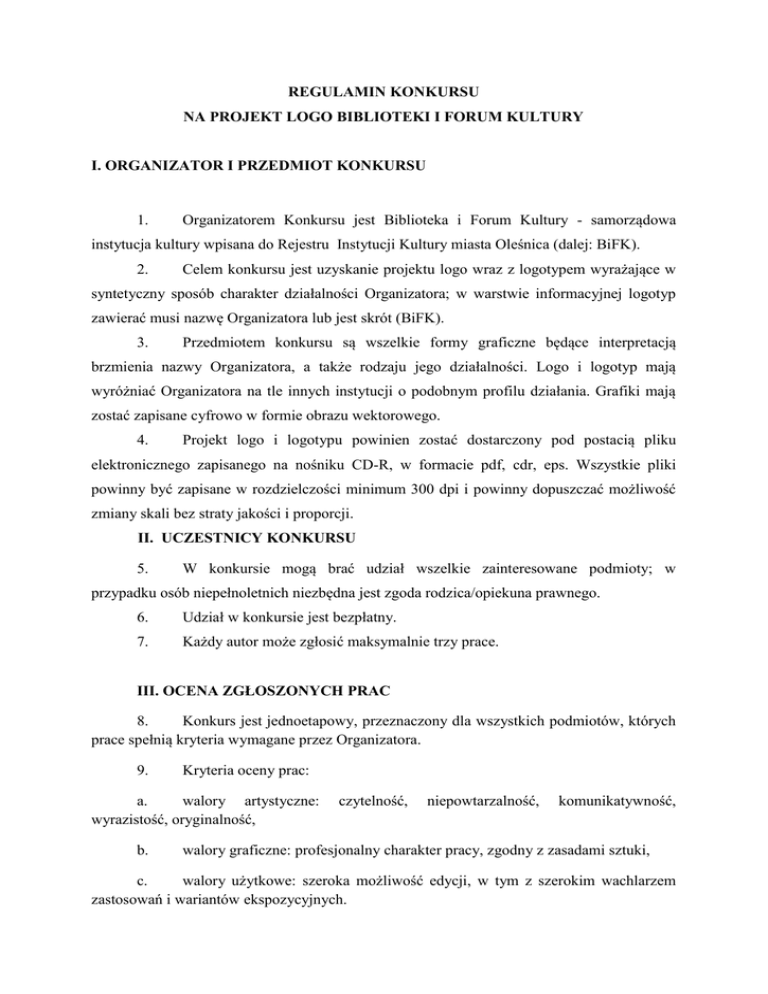 REGULAMIN KONKURSU
NA PROJEKT LOGO BIBLIOTEKI I FORUM KULTURY

I. ORGANIZATOR I PRZEDMIOT KONKURSU

1. Organizatorem Konkursu jest Biblioteka i Forum Kultury - samorządowa instytucja kultury wpisana do Rejestru Instytucji Kultury miasta Oleśnica (dalej: BiFK).

2. Celem konkursu jest uzyskanie projektu logo wraz z logotypem wyrażające w syntetyczny sposób charakter działalności Organizatora; w warstwie informacyjnej logotyp zawierać musi nazwę Organizatora lub jest skrót (BiFK).

3. Przedmiotem konkursu są wszelkie formy graficzne będące interpretacją brzmienia nazwy Organizatora, a także rodzaju jego działalności. Logo i logotyp mają wyróżniać Organizatora na tle innych instytucji o podobnym profilu działania. Grafiki mają zostać zapisane cyfrowo w formie obrazu wektorowego.

4. Projekt logo i logotypu powinien zostać dostarczony pod postacią pliku elektronicznego zapisanego na nośniku CD-R, w formacie pdf, cdr, eps. Wszystkie pliki powinny być zapisane w rozdzielczości minimum 300 dpi i powinny dopuszczać możliwość zmiany skali bez straty jakości i proporcji.

II. UCZESTNICY KONKURSU

5. W konkursie mogą brać udział wszelkie zainteresowane podmioty; w przypadku osób niepełnoletnich niezbędna jest zgoda rodzica/opiekuna prawnego.

6. Udział w konkursie jest bezpłatny.

7. Każdy autor może zgłosić maksymalnie trzy prace.

III. OCENA ZGŁOSZONYCH PRAC

8. Konkurs jest jednoetapowy, przeznaczony dla wszystkich podmiotów, których prace spełnią kryteria wymagane przez Organizatora.

9. Kryteria oceny prac:

a. walory artystyczne: czytelność, niepowtarzalność, komunikatywność, wyrazistość, oryginalność,

b. walory graficzne: profesjonalny charakter pracy, zgodny z zasadami sztuki,

c. walory użytkowe: szeroka możliwość edycji, w tym z szerokim wachlarzem zastosowań i wariantów ekspozycyjnych.